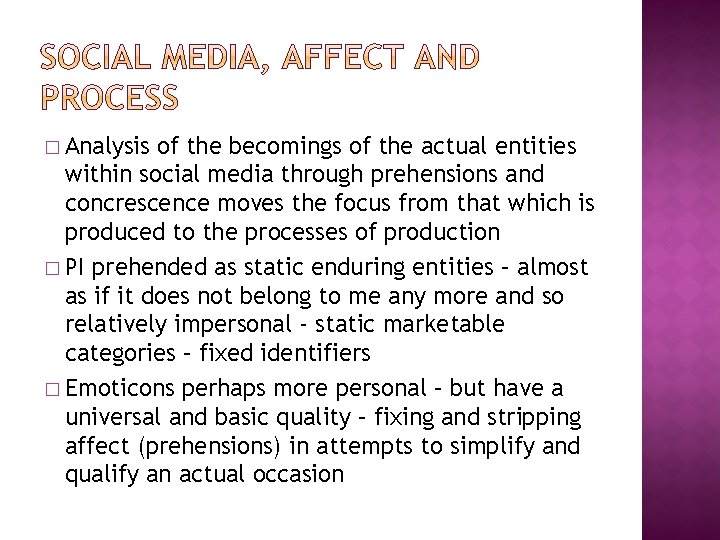 SOCIAL MEDIA, AFFECT AND PROCESS

□ Analysis of the becomings of the actual entities within social media through prehensions and concrescence moves the focus from that which is produced to the processes of production

□ PI prehended as static enduring entities – almost as if it does not belong to me any more and so relatively impersonal - static marketable categories – fixed identifiers

□ Emoticons perhaps more personal – but have a universal and basic quality – fixing and stripping affect (prehensions) in attempts to simplify and qualify an actual occasion